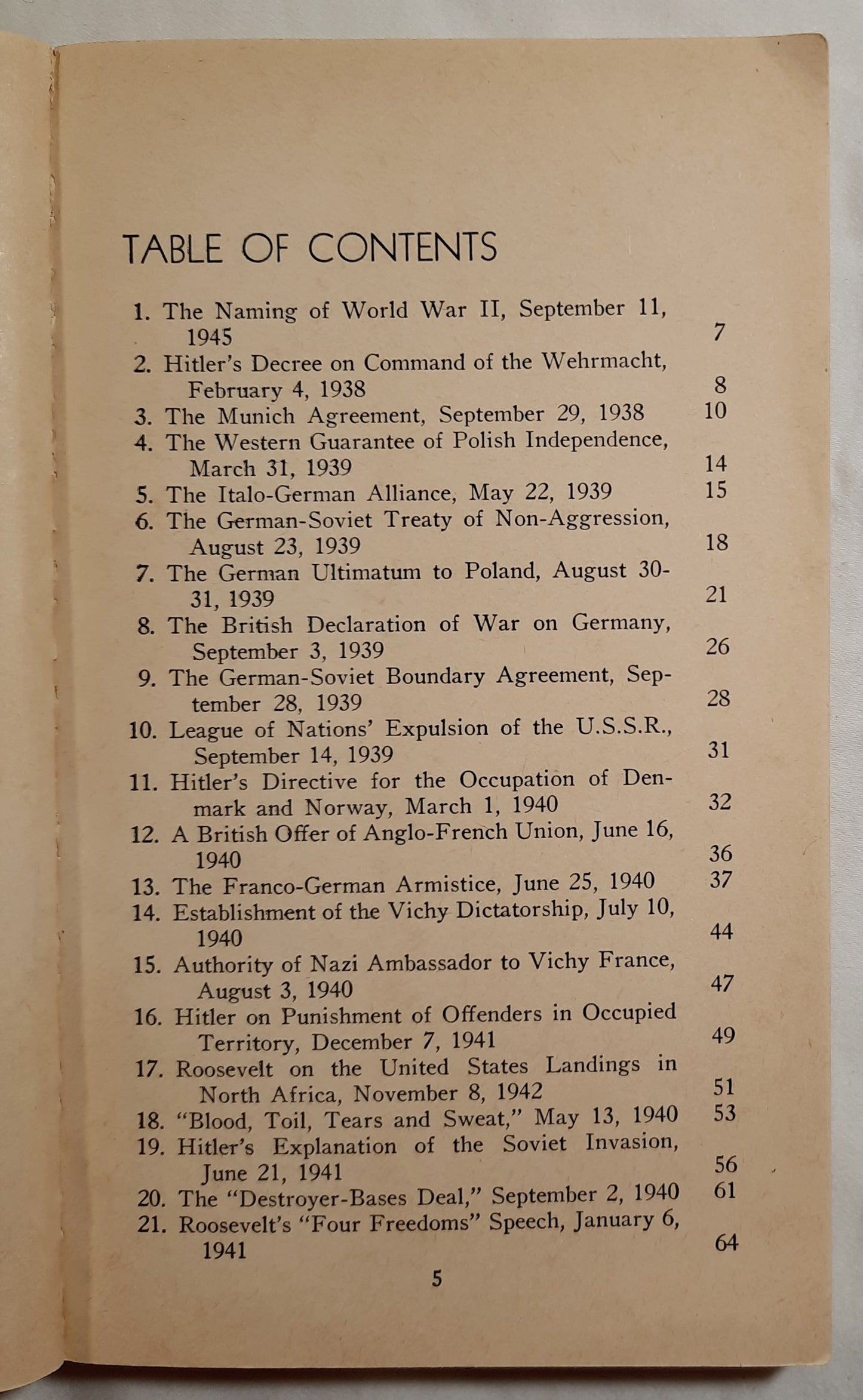 TABLE OF CONTENTS

1. The Naming of World War II, September 11, 1945 7
2. Hitler's Decree on Command of the Wehrmacht, February 4, 1938 8
3. The Munich Agreement, September 29, 1938 10
4. The Western Guarantee of Polish Independence, March 31, 1939 14
5. The Italo-German Alliance, May 22, 1939 15
6. The German-Soviet Treaty of Non-Aggression, August 23, 1939 18
7. The German Ultimatum to Poland, August 30-31, 1939 21
8. The British Declaration of War on Germany, September 3, 1939 26
9. The German-Soviet Boundary Agreement, September 28, 1939 28
10. League of Nations' Expulsion of the U.S.S.R., September 14, 1939 31
11. Hitler's Directive for the Occupation of Denmark and Norway, March 1, 1940 32
12. A British Offer of Anglo-French Union, June 16, 1940 36
13. The Franco-German Armistice, June 25, 1940 37
14. Establishment of the Vichy Dictatorship, July 10, 1940 44
15. Authority of Nazi Ambassador to Vichy France, August 3, 1940 47
16. Hitler on Punishment of Offenders in Occupied Territory, December 7, 1941 49
17. Roosevelt on the United States Landings in North Africa, November 8, 1942 51
18. "Blood, Toil, Tears and Sweat," May 13, 1940 53
19. Hitler's Explanation of the Soviet Invasion, June 21, 1941 56
20. The "Destroyer-Bases Deal," September 2, 1940 61
21. Roosevelt's "Four Freedoms" Speech, January 6, 1941 64

5